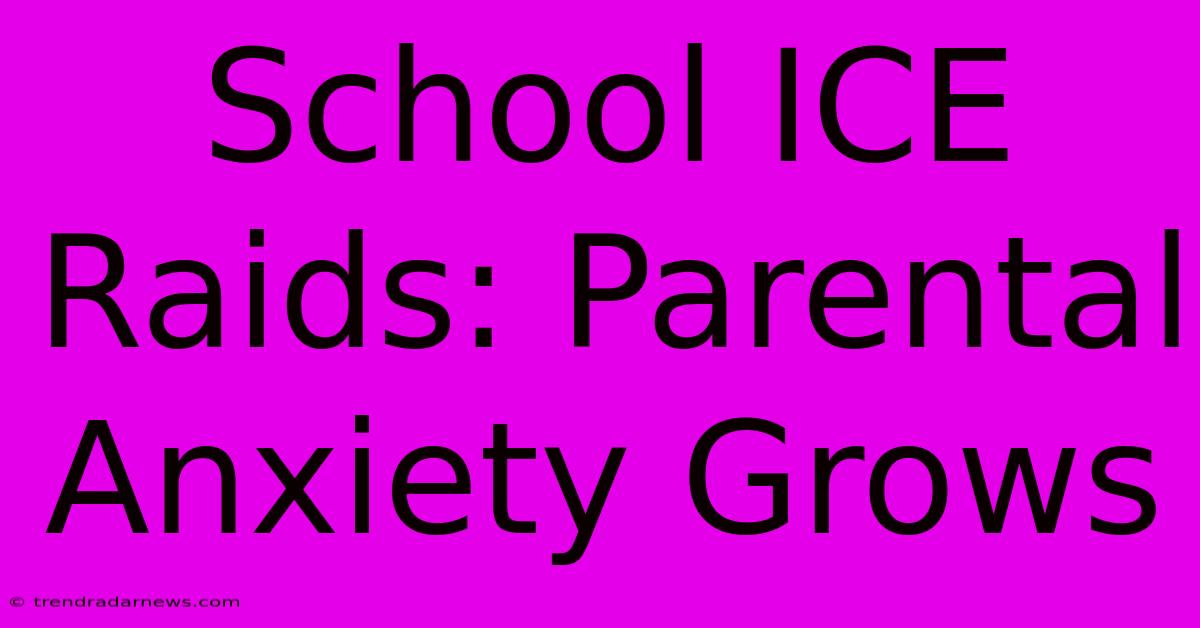 School ICE Raids: Parental Anxiety Grows

© trendradarnews.com